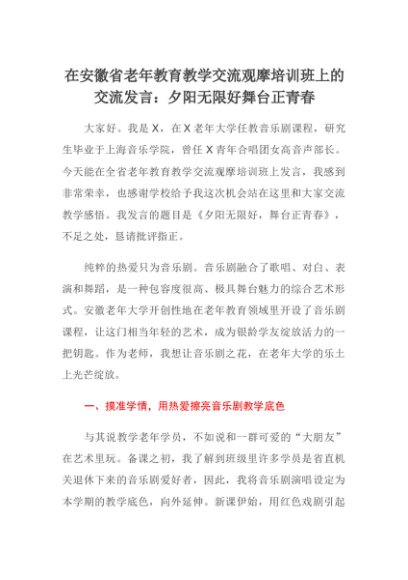 在安徽省老年教育教学交流观摩培训班上的交流发言：夕阳无限好舞台正青春

大家好。我是X，在X老年大学任教音乐剧课程，研究生毕业于上海音乐学院，曾任X青年合唱团女高音声部长。今天能在全省老年教育教学交流观摩培训班上发言，我感到非常荣幸，也感谢学校给予我这次机会站在这里和大家交流教学感悟。我发言的题目是《夕阳无限好，舞台正青春》，不足之处，恳请批评指正。

纯粹的热爱只为音乐剧。音乐剧融合了歌唱、对白、表演和舞蹈，是一种包容度很高、极具舞台魅力的综合艺术形式。安徽老年大学开创性地在老年教育领域里开设了音乐剧课程，让这门相当年轻的艺术，成为银龄学友绽放活力的一把钥匙。作为老师，我想让音乐剧之花，在老年大学的乐土上光芒绽放。

一、摸准学情，用热爱擦亮音乐剧教学底色

与其说教学老年学员，不如说和一群可爱的“大朋友”在艺术里玩。备课之初，我了解到班级里许多学员是省直机关退休下来的音乐剧爱好者，因此，我将音乐剧演唱设定为本学期的教学底色，向外延伸。新课伊始，用红色戏剧引起